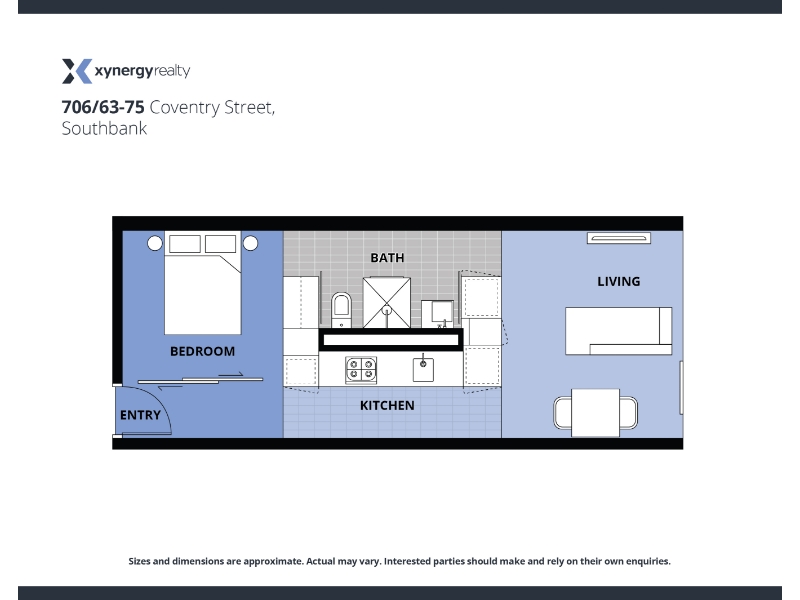 xynergyrealty

706/63-75 Coventry Street, Southbank

BATH

LIVING

BEDROOM

ENTRY

KITCHEN

Sizes and dimensions are approximate. Actual may vary. Interested parties should make and rely on their own enquiries.